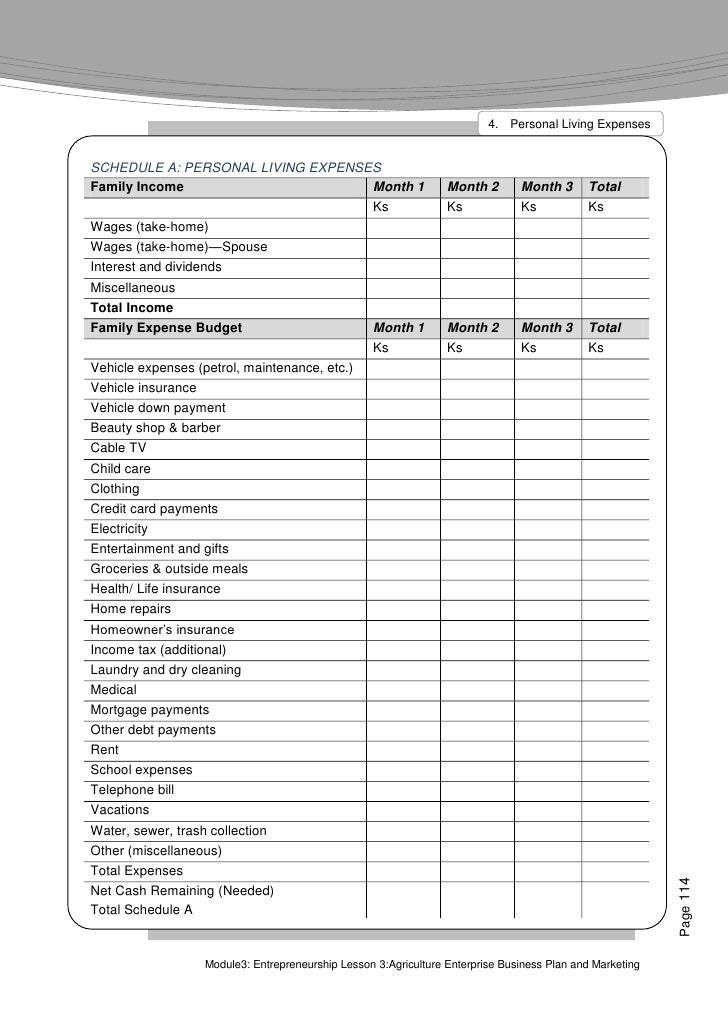 4. Personal Living Expenses

SCHEDULE A: PERSONAL LIVING EXPENSES

| Family Income | Month 1 | Month 2 | Month 3 | Total |
|---|---|---|---|---|
| | Ks | Ks | Ks | Ks |
| Wages (take-home) | | | | |
| Wages (take-home)—Spouse | | | | |
| Interest and dividends | | | | |
| Miscellaneous | | | | |
| Total Income | | | | |
| Family Expense Budget | Month 1 | Month 2 | Month 3 | Total |
| | Ks | Ks | Ks | Ks |
| Vehicle expenses (petrol, maintenance, etc.) | | | | |
| Vehicle insurance | | | | |
| Vehicle down payment | | | | |
| Beauty shop & barber | | | | |
| Cable TV | | | | |
| Child care | | | | |
| Clothing | | | | |
| Credit card payments | | | | |
| Electricity | | | | |
| Entertainment and gifts | | | | |
| Groceries & outside meals | | | | |
| Health/ Life insurance | | | | |
| Home repairs | | | | |
| Homeowner's insurance | | | | |
| Income tax (additional) | | | | |
| Laundry and dry cleaning | | | | |
| Medical | | | | |
| Mortgage payments | | | | |
| Other debt payments | | | | |
| Rent | | | | |
| School expenses | | | | |
| Telephone bill | | | | |
| Vacations | | | | |
| Water, sewer, trash collection | | | | |
| Other (miscellaneous) | | | | |
| Total Expenses | | | | |
| Net Cash Remaining (Needed) | | | | |
| Total Schedule A | | | | |

Page 114

Module3: Entrepreneurship Lesson 3:Agriculture Enterprise Business Plan and Marketing